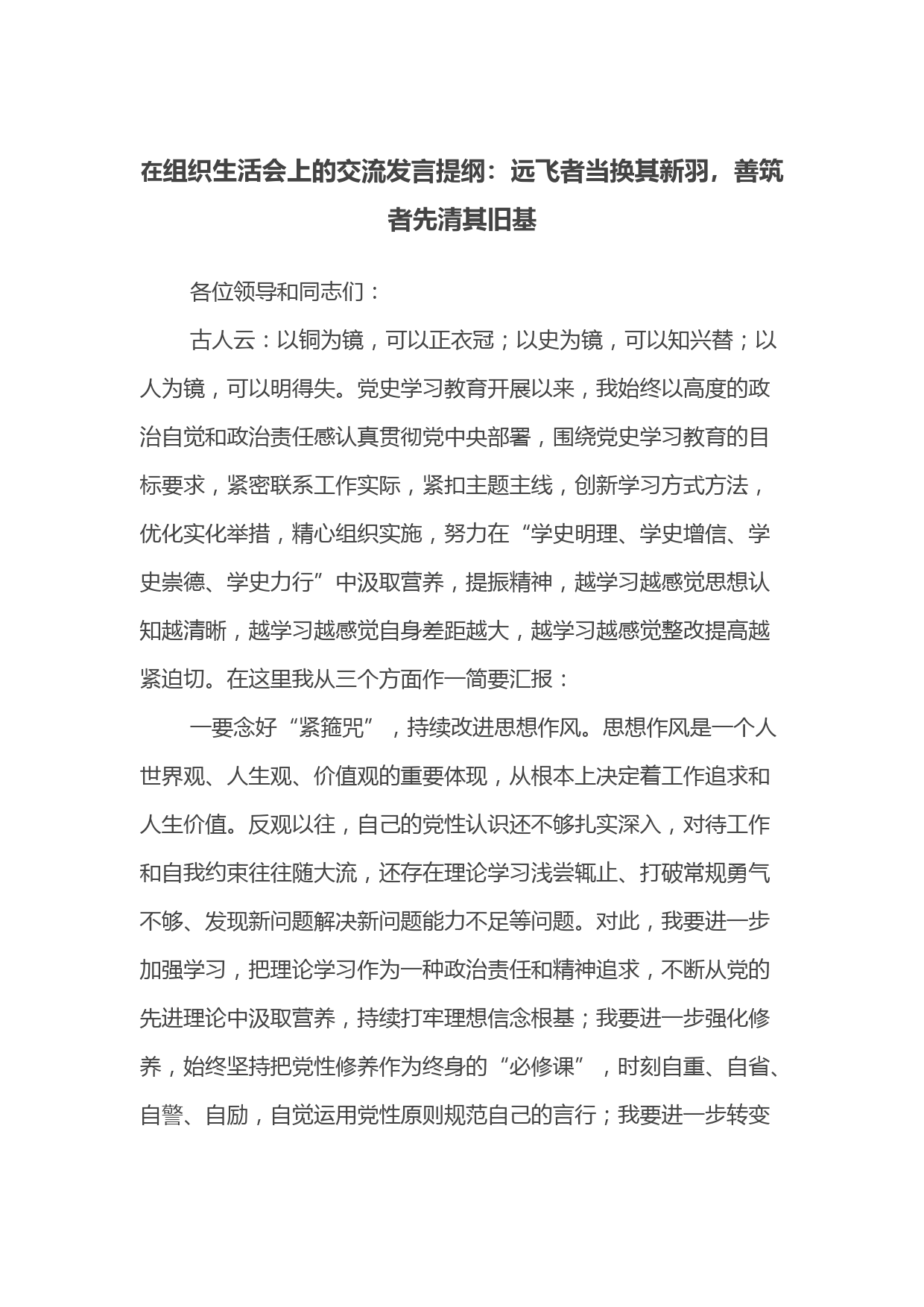 在组织生活会上的交流发言提纲：远飞者当换其新羽，善筑者先清其旧基

各位领导和同志们：

古人云：以铜为镜，可以正衣冠；以史为镜，可以知兴替；以人为镜，可以明得失。党史学习教育开展以来，我始终以高度的政治自觉和政治责任感认真贯彻党中央部署，围绕党史学习教育的目标要求，紧密联系工作实际，紧扣主题主线，创新学习方式方法，优化实化举措，精心组织实施，努力在“学史明理、学史增信、学史崇德、学史力行”中汲取营养，提振精神，越学习越感觉思想认知越清晰，越学习越感觉自身差距越大，越学习越感觉整改提高越紧迫切。在这里我从三个方面作一简要汇报：

一要念好“紧箍咒”，持续改进思想作风。思想作风是一个人世界观、人生观、价值观的重要体现，从根本上决定着工作追求和人生价值。反观以往，自己的党性认识还不够扎实深入，对待工作和自我约束往往随大流，还存在理论学习浅尝辄止、打破常规勇气不够、发现新问题解决新问题能力不足等问题。对此，我要进一步加强学习，把理论学习作为一种政治责任和精神追求，不断从党的先进理论中汲取营养，持续打牢理想信念根基；我要进一步强化修养，始终坚持把党性修养作为终身的“必修课”，时刻自重、自省、自警、自励，自觉运用党性原则规范自己的言行；我要进一步转变